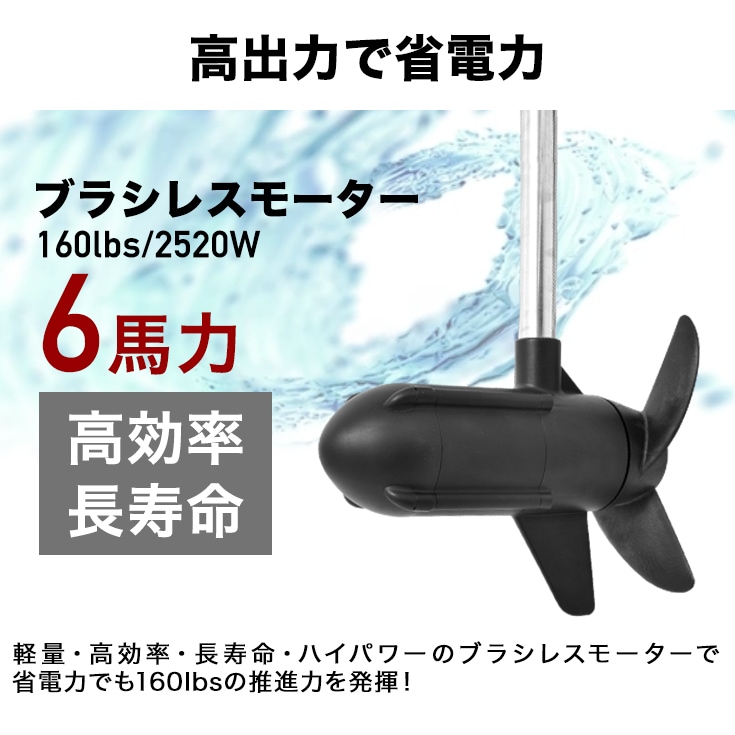 高出力で省電力

ブラシレスモーター
160lbs/2520W
6馬力

高効率
長寿命

軽量・高効率・長寿命・ハイパワーのブラシレスモーターで省電力でも160lbsの推進力を発揮!